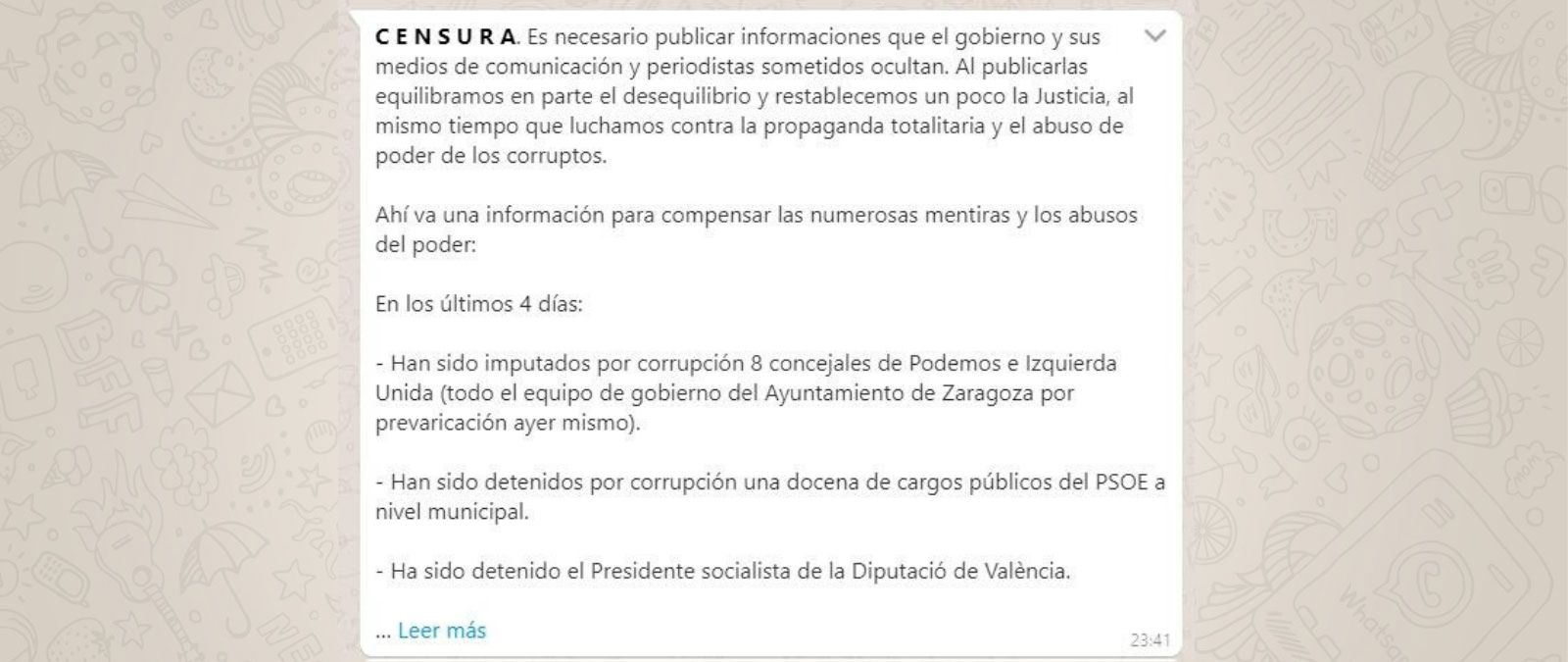 C E N S U R A. Es necesario publicar informaciones que el gobierno y sus medios de comunicación y periodistas sometidos ocultan. Al publicarlas equilibramos en parte el desequilibrio y restablecemos un poco la Justicia, al mismo tiempo que luchamos contra la propaganda totalitaria y el abuso de poder de los corruptos.

Ahí va una información para compensar las numerosas mentiras y los abusos del poder:

En los últimos 4 días:

- Han sido imputados por corrupción 8 concejales de Podemos e Izquierda Unida (todo el equipo de gobierno del Ayuntamiento de Zaragoza por prevaricación ayer mismo).

- Han sido detenidos por corrupción una docena de cargos públicos del PSOE a nivel municipal.

- Ha sido detenido el Presidente socialista de la Diputació de València.

... Leer más

23:41